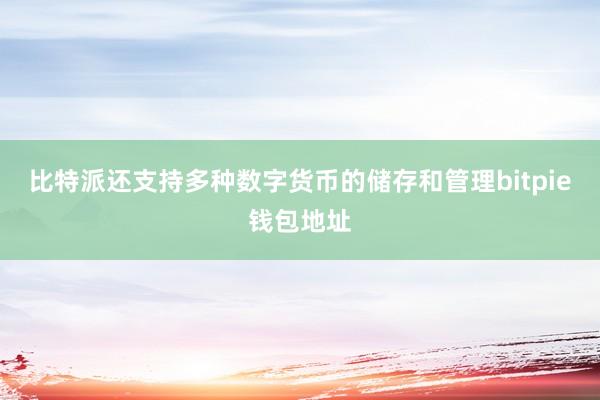 比特派还支持多种数字货币的储存和管理bitpie钱包地址